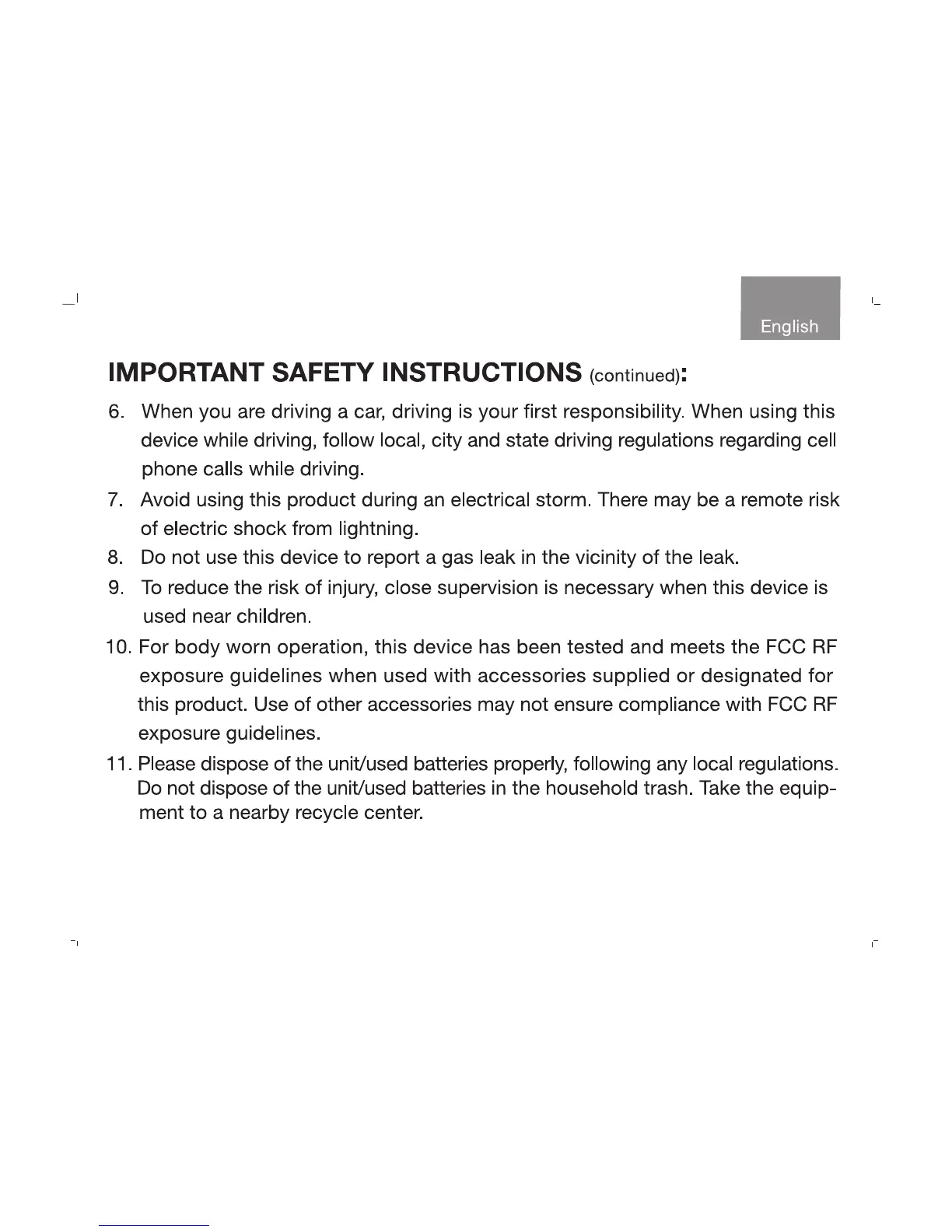 English

IMPORTANT SAFETY INSTRUCTIONS (continued):

6. When you are driving a car, driving is your first responsibility. When using this device while driving, follow local, city and state driving regulations regarding cell phone calls while driving.

7. Avoid using this product during an electrical storm. There may be a remote risk of electric shock from lightning.

8. Do not use this device to report a gas leak in the vicinity of the leak.

9. To reduce the risk of injury, close supervision is necessary when this device is used near children.

10. For body worn operation, this device has been tested and meets the FCC RF exposure guidelines when used with accessories supplied or designated for this product. Use of other accessories may not ensure compliance with FCC RF exposure guidelines.

11. Please dispose of the unit/used batteries properly, following any local regulations. Do not dispose of the unit/used batteries in the household trash. Take the equipment to a nearby recycle center.